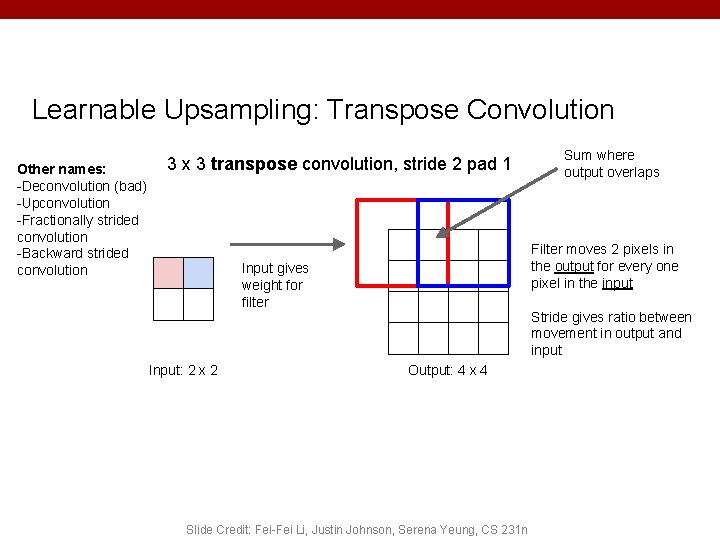 Learnable Upsampling: Transpose Convolution

Other names:
-Deconvolution (bad)
-Upconvolution
-Fractionally strided convolution
-Backward strided convolution

3 x 3 transpose convolution, stride 2 pad 1

Sum where output overlaps

Input gives weight for filter

Filter moves 2 pixels in the output for every one pixel in the input

Stride gives ratio between movement in output and input

Input: 2 x 2

Output: 4 x 4

Slide Credit: Fei-Fei Li, Justin Johnson, Serena Yeung, CS 231n